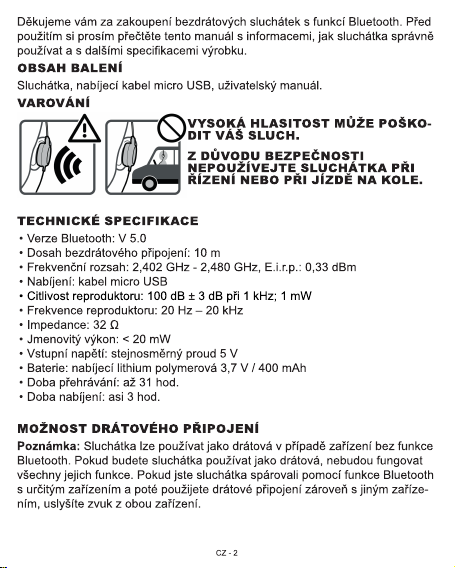 Děkujeme vám za zakoupení bezdrátových sluchátek s funkcí Bluetooth. Před použitím si prosím přečtěte tento manuál s informacemi, jak sluchátka správně používat a s dalšími specifikacemi výrobku.

OBSAH BALENÍ

Sluchátka, nabíjecí kabel micro USB, uživatelský manuál.

VAROVÁNÍ

VYSOKÁ HLASITOST MŮŽE POŠKODIT VÁŠ SLUCH.

Z DŮVODU BEZPEČNOSTI NEPOUŽÍVEJTE SLUCHÁTKA PŘI ŘÍZENÍ NEBO PŘI JÍZDĚ NA KOLE.

TECHNICKÉ SPECIFIKACE

• Verze Bluetooth: V 5.0
• Dosah bezdrátového připojení: 10 m
• Frekvenční rozsah: 2,402 GHz - 2,480 GHz, E.i.r.p.: 0,33 dBm
• Nabíjení: kabel micro USB
• Citlivost reproduktoru: 100 dB ± 3 dB při 1 kHz; 1 mW
• Frekvence reproduktoru: 20 Hz – 20 kHz
• Impedance: 32 Ω
• Jmenovitý výkon: < 20 mW
• Vstupní napětí: stejnosměrný proud 5 V
• Baterie: nabíjecí lithium polymerová 3,7 V / 400 mAh
• Doba přehrávání: až 31 hod.
• Doba nabíjení: asi 3 hod.

MOŽNOST DRÁTOVÉHO PŘIPOJENÍ

Poznámka: Sluchátka lze používat jako drátová v případě zařízení bez funkce Bluetooth. Pokud budete sluchátka používat jako drátová, nebudou fungovat všechny jejich funkce. Pokud jste sluchátka spárovali pomocí funkce Bluetooth s určitým zařízením a poté použijete drátové připojení zároveň s jiným zařízením, uslyšíte zvuk z obou zařízení.

CZ - 2